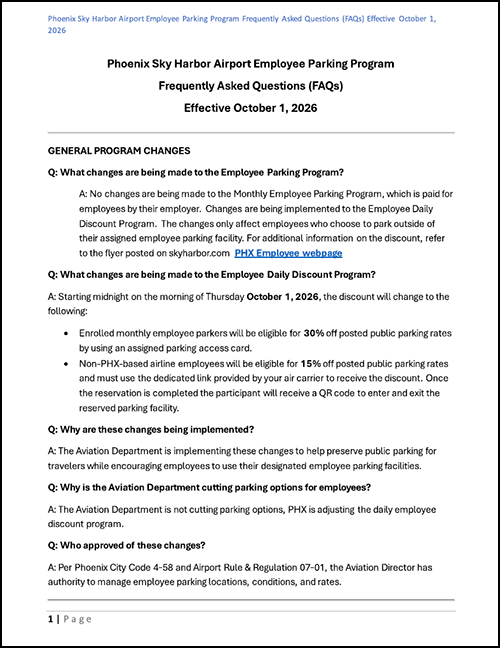 Phoenix Sky Harbor Airport Employee Parking Program Frequently Asked Questions (FAQs) Effective October 1, 2026

Phoenix Sky Harbor Airport Employee Parking Program

Frequently Asked Questions (FAQs)

Effective October 1, 2026

GENERAL PROGRAM CHANGES

Q: What changes are being made to the Employee Parking Program?

A: No changes are being made to the Monthly Employee Parking Program, which is paid for employees by their employer. Changes are being implemented to the Employee Daily Discount Program. The changes only affect employees who choose to park outside of their assigned employee parking facility. For additional information on the discount, refer to the flyer posted on skyharbor.com PHX Employee webpage

Q: What changes are being made to the Employee Daily Discount Program?

A: Starting midnight on the morning of Thursday October 1, 2026, the discount will change to the following:

• Enrolled monthly employee parkers will be eligible for 30% off posted public parking rates by using an assigned parking access card.
• Non-PHX-based airline employees will be eligible for 15% off posted public parking rates and must use the dedicated link provided by your air carrier to receive the discount. Once the reservation is completed the participant will receive a QR code to enter and exit the reserved parking facility.

Q: Why are these changes being implemented?

A: The Aviation Department is implementing these changes to help preserve public parking for travelers while encouraging employees to use their designated employee parking facilities.

Q: Why is the Aviation Department cutting parking options for employees?

A: The Aviation Department is not cutting parking options, PHX is adjusting the daily employee discount program.

Q: Who approved of these changes?

A: Per Phoenix City Code 4-58 and Airport Rule & Regulation 07-01, the Aviation Director has authority to manage employee parking locations, conditions, and rates.

1 | Page